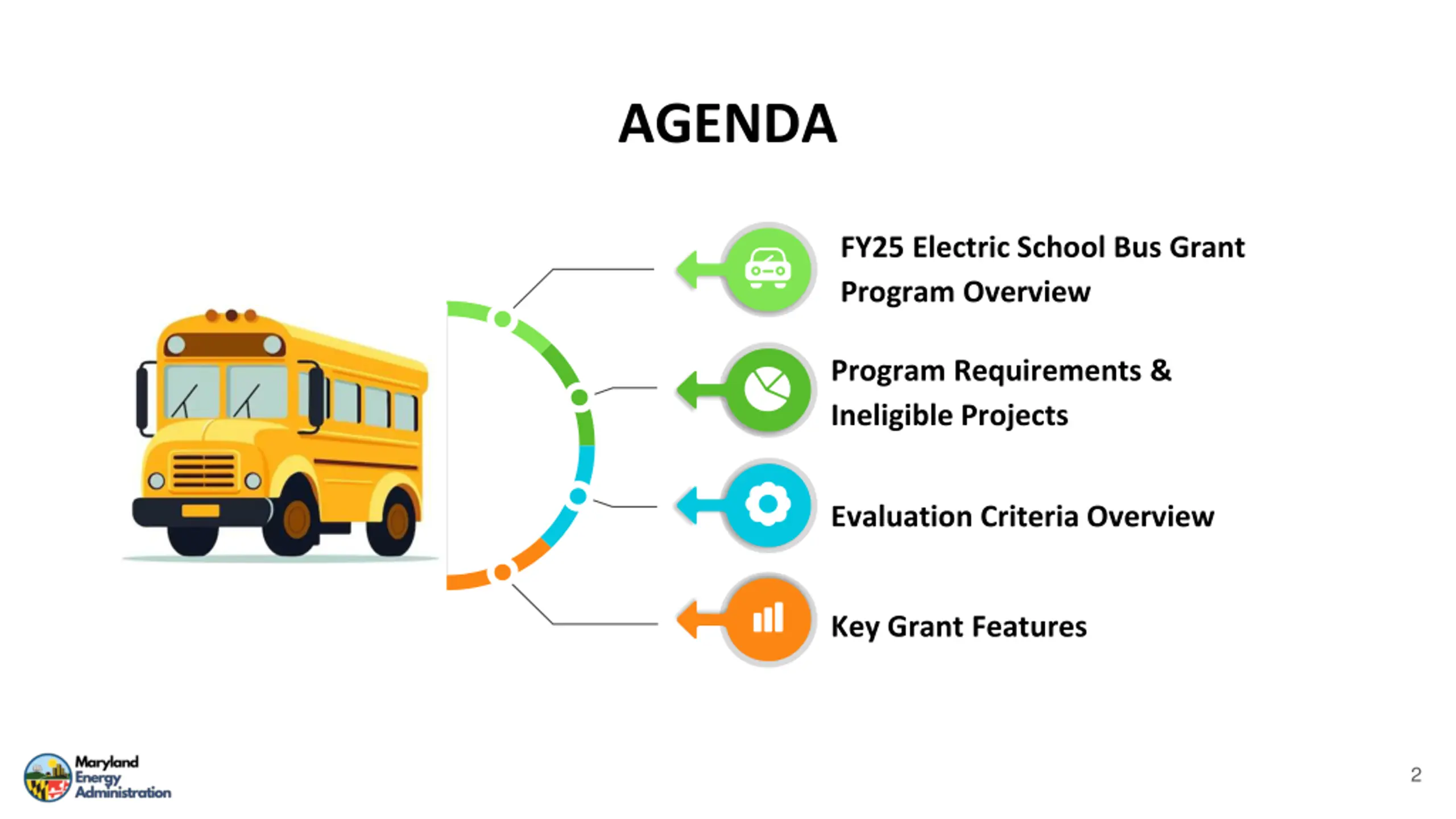 AGENDA

FY25 Electric School Bus Grant Program Overview

Program Requirements & Ineligible Projects

Evaluation Criteria Overview

Key Grant Features

Maryland Energy Administration

2